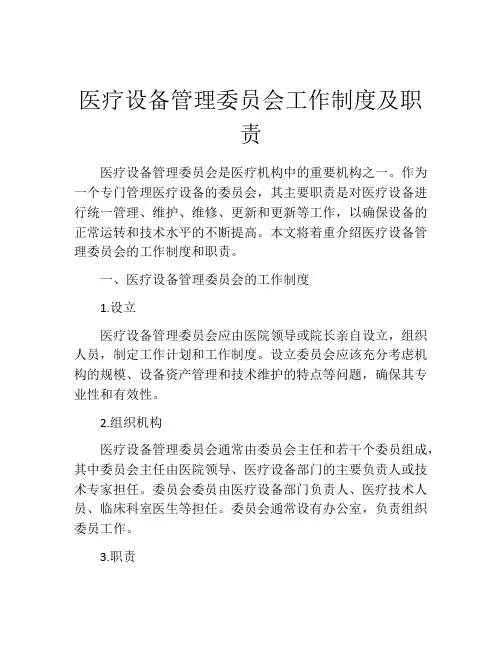 医疗设备管理委员会工作制度及职责

医疗设备管理委员会是医疗机构中的重要机构之一。作为一个专门管理医疗设备的委员会，其主要职责是对医疗设备进行统一管理、维护、维修、更新和更新等工作，以确保设备的正常运转和技术水平的不断提高。本文将着重介绍医疗设备管理委员会的工作制度和职责。

一、医疗设备管理委员会的工作制度

1.设立

医疗设备管理委员会应由医院领导或院长亲自设立，组织人员，制定工作计划和工作制度。设立委员会应该充分考虑机构的规模、设备资产管理和技术维护的特点等问题，确保其专业性和有效性。

2.组织机构

医疗设备管理委员会通常由委员会主任和若干个委员组成，其中委员会主任由医院领导、医疗设备部门的主要负责人或技术专家担任。委员会委员由医疗设备部门负责人、医疗技术人员、临床科室医生等担任。委员会通常设有办公室，负责组织委员工作。

3.职责